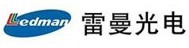 Ledman 雷曼光电